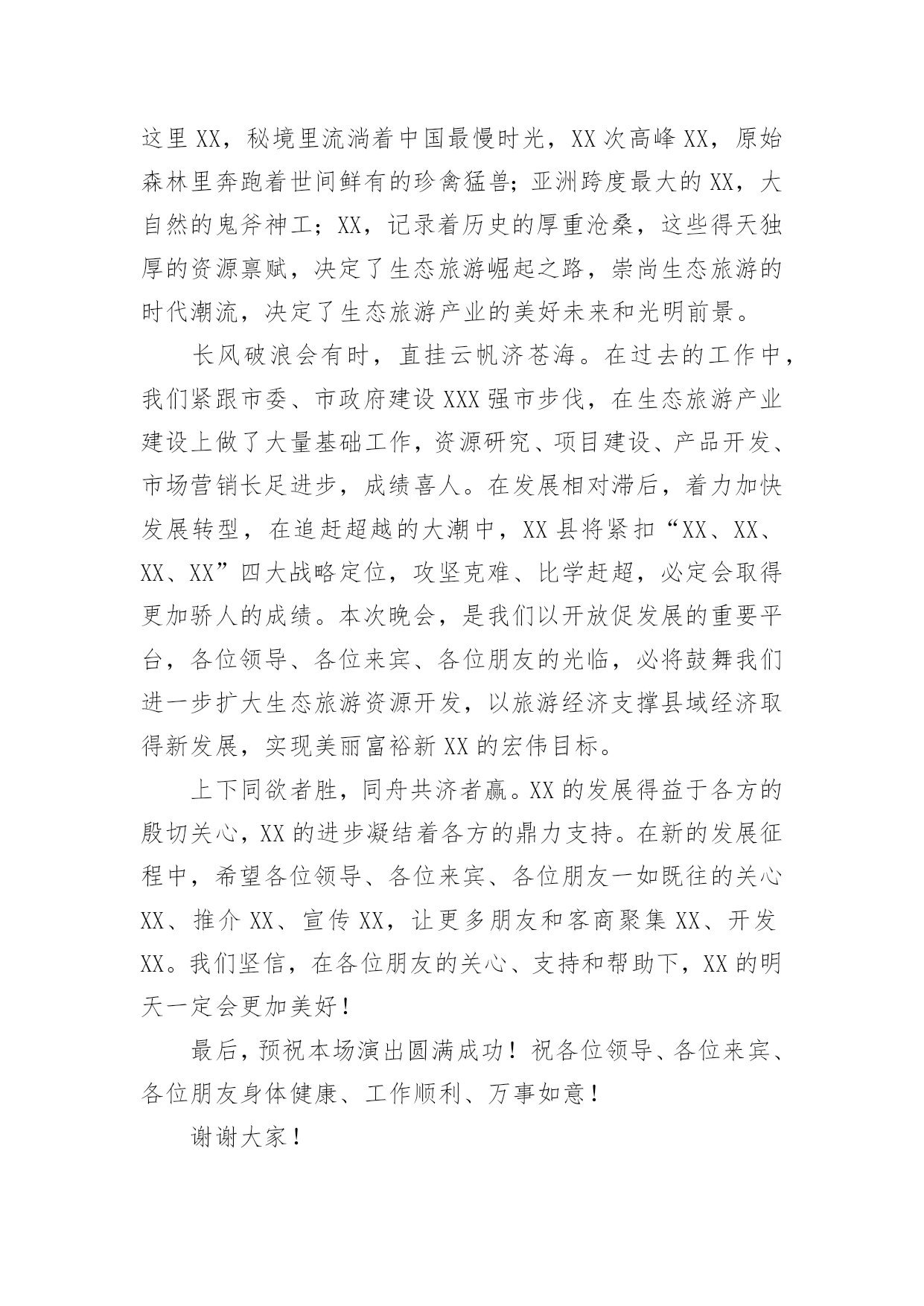 这里XX，秘境里流淌着中国最慢时光，XX次高峰XX，原始森林里奔跑着世间鲜有的珍禽猛兽；亚洲跨度最大的XX，大自然的鬼斧神工；XX，记录着历史的厚重沧桑，这些得天独厚的资源禀赋，决定了生态旅游崛起之路，崇尚生态旅游的时代潮流，决定了生态旅游产业的美好未来和光明前景。

长风破浪会有时，直挂云帆济苍海。在过去的工作中，我们紧跟市委、市政府建设XXX强市步伐，在生态旅游产业建设上做了大量基础工作，资源研究、项目建设、产品开发、市场营销长足进步，成绩喜人。在发展相对滞后，着力加快发展转型，在追赶超越的大潮中，XX县将紧扣“XX、XX、XX、XX”四大战略定位，攻坚克难、比学赶超，必定会取得更加骄人的成绩。本次晚会，是我们以开放促发展的重要平台，各位领导、各位来宾、各位朋友的光临，必将鼓舞我们进一步扩大生态旅游资源开发，以旅游经济支撑县域经济取得新发展，实现美丽富裕新XX的宏伟目标。

上下同欲者胜，同舟共济者赢。XX的发展得益于各方的殷切关心，XX的进步凝结着各方的鼎力支持。在新的发展征程中，希望各位领导、各位来宾、各位朋友一如既往的关心XX、推介XX、宣传XX，让更多朋友和客商聚集XX、开发XX。我们坚信，在各位朋友的关心、支持和帮助下，XX的明天一定会更加美好！

最后，预祝本场演出圆满成功！祝各位领导、各位来宾、各位朋友身体健康、工作顺利、万事如意！

谢谢大家！